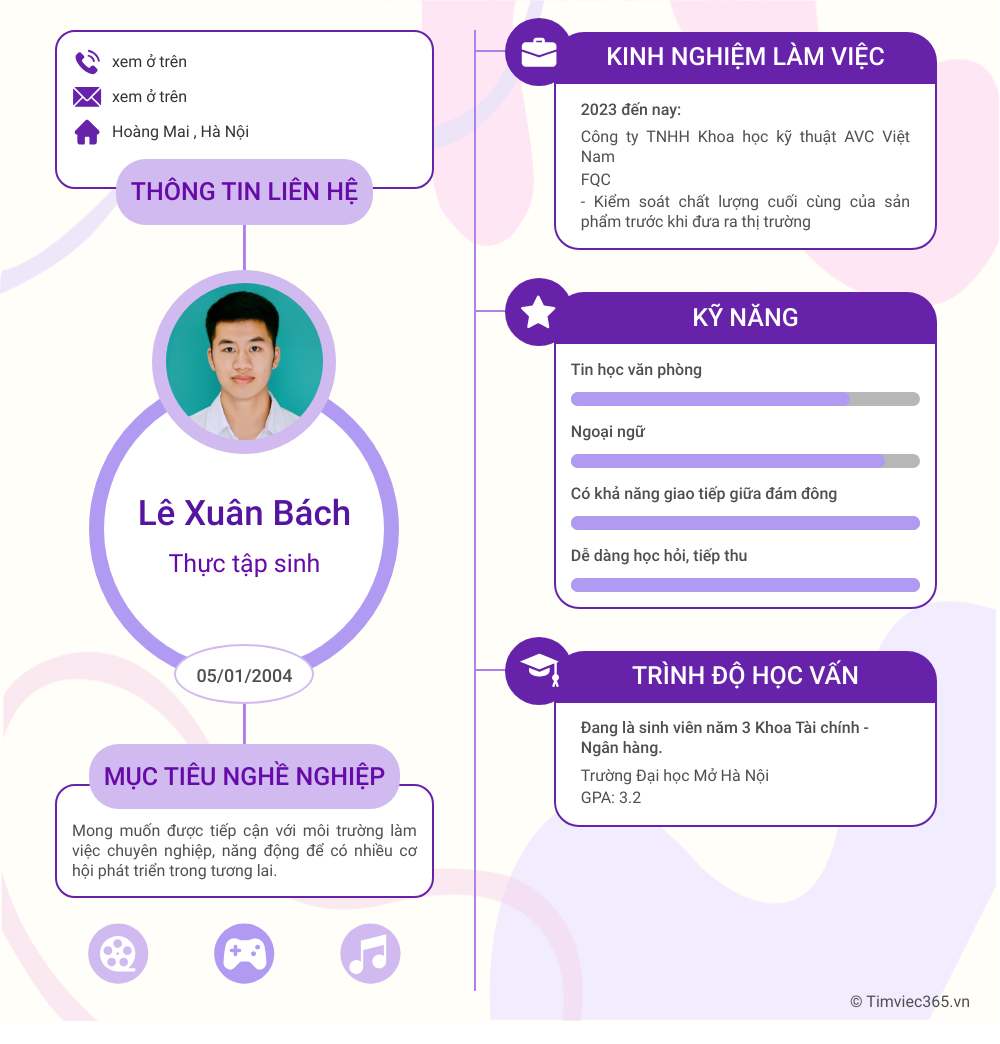 xem ở trên
xem ở trên
Hoàng Mai , Hà Nội

THÔNG TIN LIÊN HỆ

Lê Xuân Bách

Thực tập sinh

05/01/2004

MỤC TIÊU NGHỀ NGHIỆP

Mong muốn được tiếp cận với môi trường làm việc chuyên nghiệp, năng động để có nhiều cơ hội phát triển trong tương lai.

KINH NGHIỆM LÀM VIỆC

2023 đến nay:

Công ty TNHH Khoa học kỹ thuật AVC Việt Nam

FQC

- Kiểm soát chất lượng cuối cùng của sản phẩm trước khi đưa ra thị trường

KỸ NĂNG

Tin học văn phòng

Ngoại ngữ

Có khả năng giao tiếp giữa đám đông

Dễ dàng học hỏi, tiếp thu

TRÌNH ĐỘ HỌC VẤN

Đang là sinh viên năm 3 Khoa Tài chính - Ngân hàng.

Trường Đại học Mở Hà Nội
GPA: 3.2

© Timviec365.vn